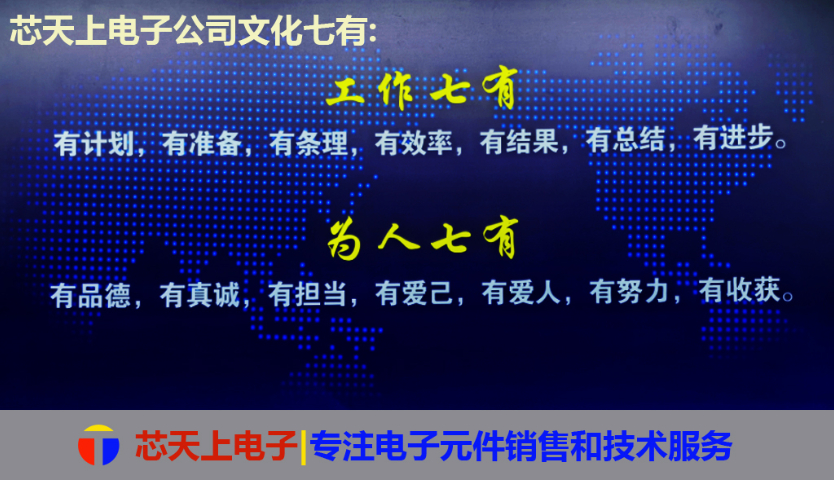 芯天上电子公司文化七有:

工作七有

有计划，有准备，有条理，有效率，有结果，有总结，有进步。

为人七有

有品德，有真诚，有担当，有爱己，有爱人，有努力，有收获。

芯天上电子|专注电子元件销售和技术服务